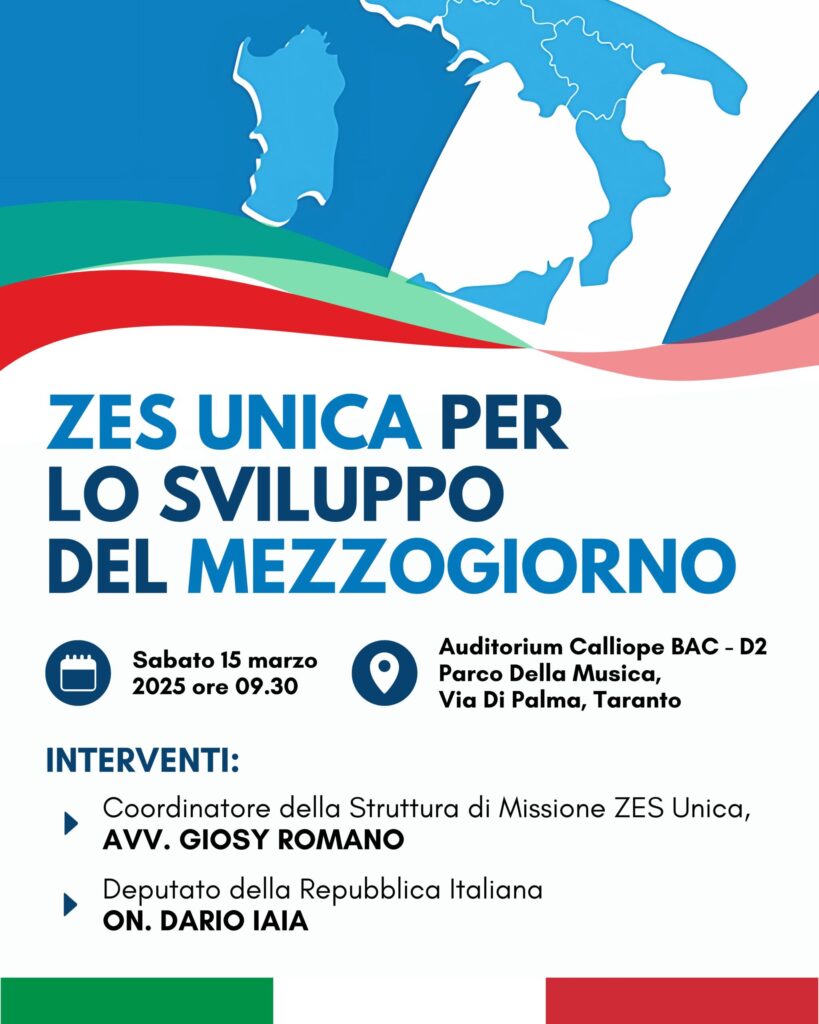 ZES UNICA PER LO SVILUPPO DEL MEZZOGIORNO

Sabato 15 marzo 2025 ore 09.30

Auditorium Calliope BAC - D2 Parco Della Musica, Via Di Palma, Taranto

INTERVENTI:

Coordinatore della Struttura di Missione ZES Unica, AVV. GIOSY ROMANO

Deputato della Repubblica Italiana ON. DARIO IAIA